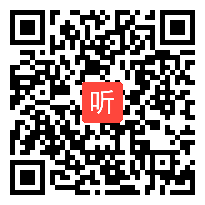 听